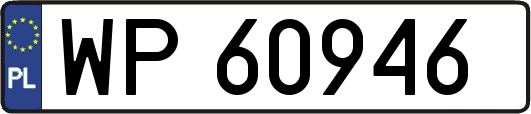 PL
WP 60946